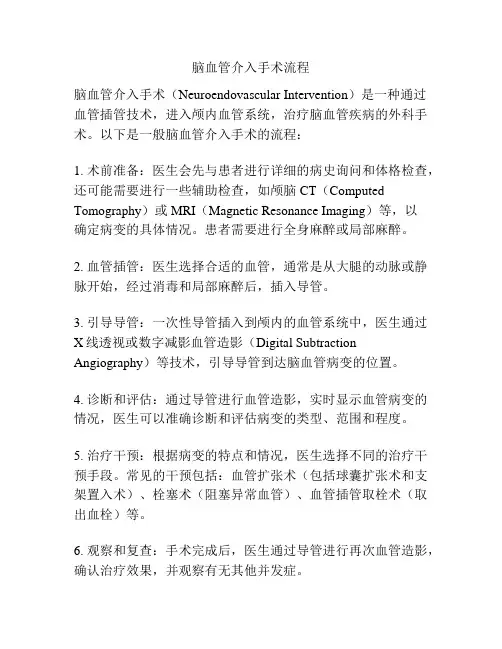 脑血管介入手术流程

脑血管介入手术（Neuroendovascular Intervention）是一种通过血管插管技术，进入颅内血管系统，治疗脑血管疾病的外科手术。以下是一般脑血管介入手术的流程：

1. 术前准备：医生会先与患者进行详细的病史询问和体格检查，还可能需要进行一些辅助检查，如颅脑 CT（Computed Tomography）或 MRI（Magnetic Resonance Imaging）等，以确定病变的具体情况。患者需要进行全身麻醉或局部麻醉。

2. 血管插管：医生选择合适的血管，通常是从大腿的动脉或静脉开始，经过消毒和局部麻醉后，插入导管。

3. 引导导管：一次性导管插入到颅内的血管系统中，医生通过 X 线透视或数字减影血管造影（Digital Subtraction Angiography）等技术，引导导管到达脑血管病变的位置。

4. 诊断和评估：通过导管进行血管造影，实时显示血管病变的情况，医生可以准确诊断和评估病变的类型、范围和程度。

5. 治疗干预：根据病变的特点和情况，医生选择不同的治疗干预手段。常见的干预包括：血管扩张术（包括球囊扩张术和支架置入术）、栓塞术（阻塞异常血管）、血管插管取栓术（取出血栓）等。

6. 观察和复查：手术完成后，医生通过导管进行再次血管造影，确认治疗效果，并观察有无其他并发症。